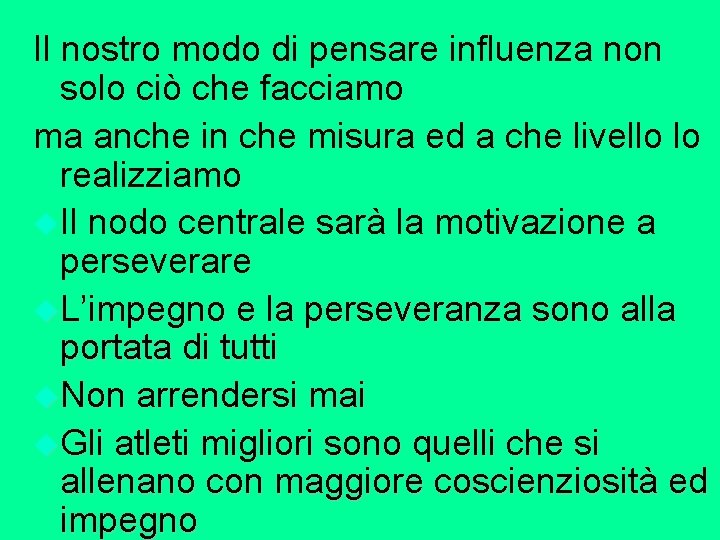 Il nostro modo di pensare influenza non solo ciò che facciamo

ma anche in che misura ed a che livello lo realizziamo

Il nodo centrale sarà la motivazione a perseverare

L’impegno e la perseveranza sono alla portata di tutti

Non arrendersi mai

Gli atleti migliori sono quelli che si allenano con maggiore coscienziosità ed impegno